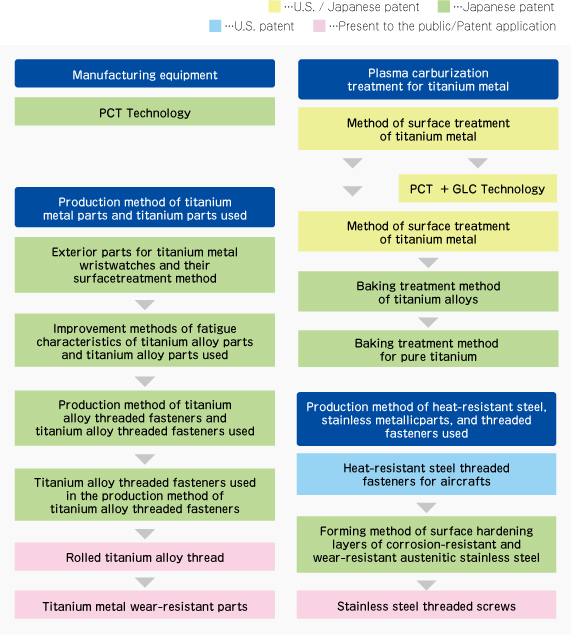 …U.S. / Japanese patent …Japanese patent
…U.S. patent …Present to the public/Patent application

Manufacturing equipment

PCT Technology

Production method of titanium metal parts and titanium parts used

Exterior parts for titanium metal wristwatches and their surfacetreatment method

Improvement methods of fatigue characteristics of titanium alloy parts and titanium alloy parts used

Production method of titanium alloy threaded fasteners and titanium alloy threaded fasteners used

Titanium alloy threaded fasteners used in the production method of titanium alloy threaded fasteners

Rolled titanium alloy thread

Titanium metal wear-resistant parts

Plasma carburization treatment for titanium metal

Method of surface treatment of titanium metal

PCT + GLC Technology

Method of surface treatment of titanium metal

Baking treatment method of titanium alloys

Baking treatment method for pure titanium

Production method of heat-resistant steel, stainless metallicparts, and threaded fasteners used

Heat-resistant steel threaded fasteners for aircrafts

Forming method of surface hardening layers of corrosion-resistant and wear-resistant austenitic stainless steel

Stainless steel threaded screws